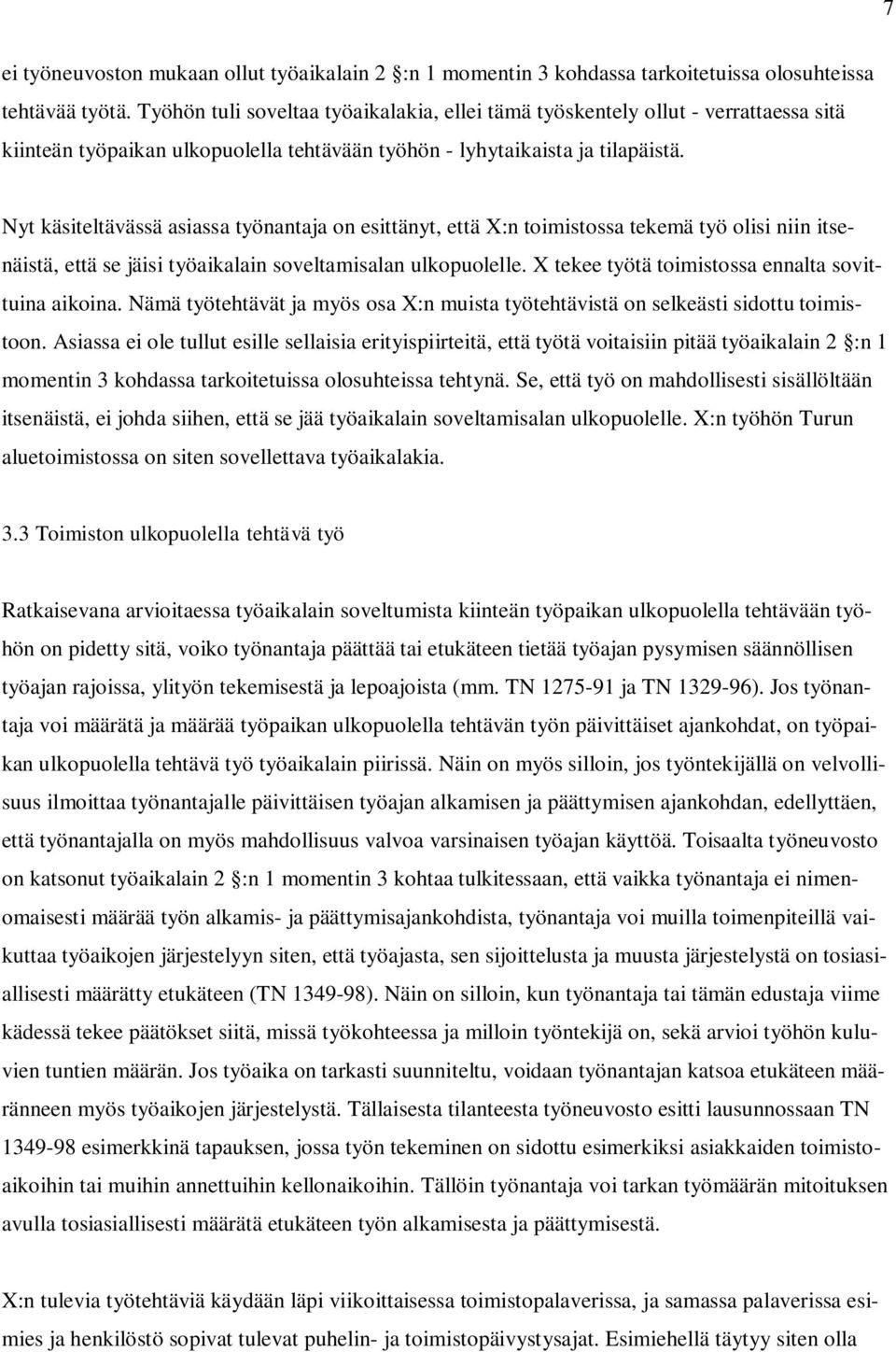 7

ei työneuvoston mukaan ollut työaikalain 2 :n 1 momentin 3 kohdassa tarkoitetuissa olosuhteissa tehtävää työtä. Työhön tuli soveltaa työaikalakia, ellei tämä työskentely ollut - verrattaessa sitä kiinteän työpaikan ulkopuolella tehtävään työhön - lyhytaikaista ja tilapäistä.

Nyt käsiteltävässä asiassa työnantaja on esittänyt, että X:n toimistossa tekemä työ olisi niin itsenäistä, että se jäisi työaikalain soveltamisalan ulkopuolelle. X tekee työtä toimistossa ennalta sovittuina aikoina. Nämä työtehtävät ja myös osa X:n muista työtehtävistä on selkeästi sidottu toimistoon. Asiassa ei ole tullut esille sellaisia erityispiirteitä, että työtä voitaisiin pitää työaikalain 2 :n 1 momentin 3 kohdassa tarkoitetuissa olosuhteissa tehtynä. Se, että työ on mahdollisesti sisällöltään itsenäistä, ei johda siihen, että se jää työaikalain soveltamisalan ulkopuolelle. X:n työhön Turun aluetoimistossa on siten sovellettava työaikalakia.

3.3 Toimiston ulkopuolella tehtävä työ

Ratkaisevana arvioitaessa työaikalain soveltumista kiinteän työpaikan ulkopuolella tehtävään työhön on pidetty sitä, voiko työnantaja päättää tai etukäteen tietää työajan pysymisen säännöllisen työajan rajoissa, ylityön tekemisestä ja lepoajoista (mm. TN 1275-91 ja TN 1329-96). Jos työnantaja voi määrätä ja määrää työpaikan ulkopuolella tehtävän työn päivittäiset ajankohdat, on työpaikan ulkopuolella tehtävä työ työaikalain piirissä. Näin on myös silloin, jos työntekijällä on velvollisuus ilmoittaa työnantajalle päivittäisen työajan alkamisen ja päättymisen ajankohdan, edellyttäen, että työnantajalla on myös mahdollisuus valvoa varsinaisen työajan käyttöä. Toisaalta työneuvosto on katsonut työaikalain 2 :n 1 momentin 3 kohtaa tulkitessaan, että vaikka työnantaja ei nimenomaisesti määrää työn alkamis- ja päättymisajankohdista, työnantaja voi muilla toimenpiteillä vaikuttaa työaikojen järjestelyyn siten, että työajasta, sen sijoittelusta ja muusta järjestelystä on tosiasiallisesti määrätty etukäteen (TN 1349-98). Näin on silloin, kun työnantaja tai tämän edustaja viime kädessä tekee päätökset siitä, missä työkohteessa ja milloin työntekijä on, sekä arvioi työhön kuluvien tuntien määrän. Jos työaika on tarkasti suunniteltu, voidaan työnantajan katsoa etukäteen määränneen myös työaikojen järjestelystä. Tällaisesta tilanteesta työneuvosto esitti lausunnossaan TN 1349-98 esimerkkinä tapauksen, jossa työn tekeminen on sidottu esimerkiksi asiakkaiden toimistoaikoihin tai muihin annettuihin kellonaikoihin. Tällöin työnantaja voi tarkan työmäärän mitoituksen avulla tosiasiallisesti määrätä etukäteen työn alkamisesta ja päättymisestä.

X:n tulevia työtehtäviä käydään läpi viikoittaisessa toimistopalaverissa, ja samassa palaverissa esimies ja henkilöstö sopivat tulevat puhelin- ja toimistopäivystysajat. Esimiehellä täytyy siten olla